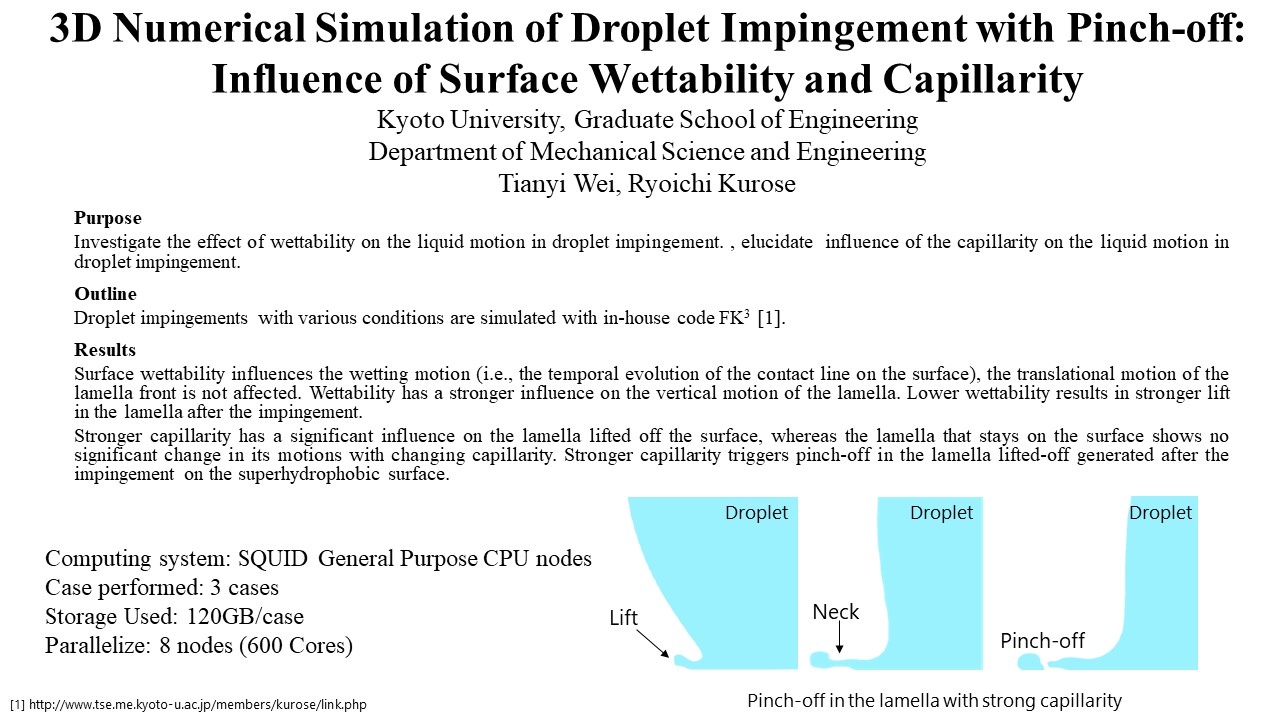 3D Numerical Simulation of Droplet Impingement with Pinch-off: Influence of Surface Wettability and Capillarity

Kyoto University, Graduate School of Engineering
Department of Mechanical Science and Engineering
Tianyi Wei, Ryoichi Kurose

Purpose
Investigate the effect of wettability on the liquid motion in droplet impingement. , elucidate influence of the capillarity on the liquid motion in droplet impingement.

Outline
Droplet impingements with various conditions are simulated with in-house code FK$^3$ [1].

Results
Surface wettability influences the wetting motion (i.e., the temporal evolution of the contact line on the surface), the translational motion of the lamella front is not affected. Wettability has a stronger influence on the vertical motion of the lamella. Lower wettability results in stronger lift in the lamella after the impingement.

Stronger capillarity has a significant influence on the lamella lifted off the surface, whereas the lamella that stays on the surface shows no significant change in its motions with changing capillarity. Stronger capillarity triggers pinch-off in the lamella lifted-off generated after the impingement on the superhydrophobic surface.

Computing system: SQUID General Purpose CPU nodes
Case performed: 3 cases
Storage Used: 120GB/case
Parallelize: 8 nodes (600 Cores)

Droplet
Lift
Droplet
Neck
Droplet
Pinch-off

Pinch-off in the lamella with strong capillarity

[1] http://www.tse.me.kyoto-u.ac.jp/members/kurose/link.php